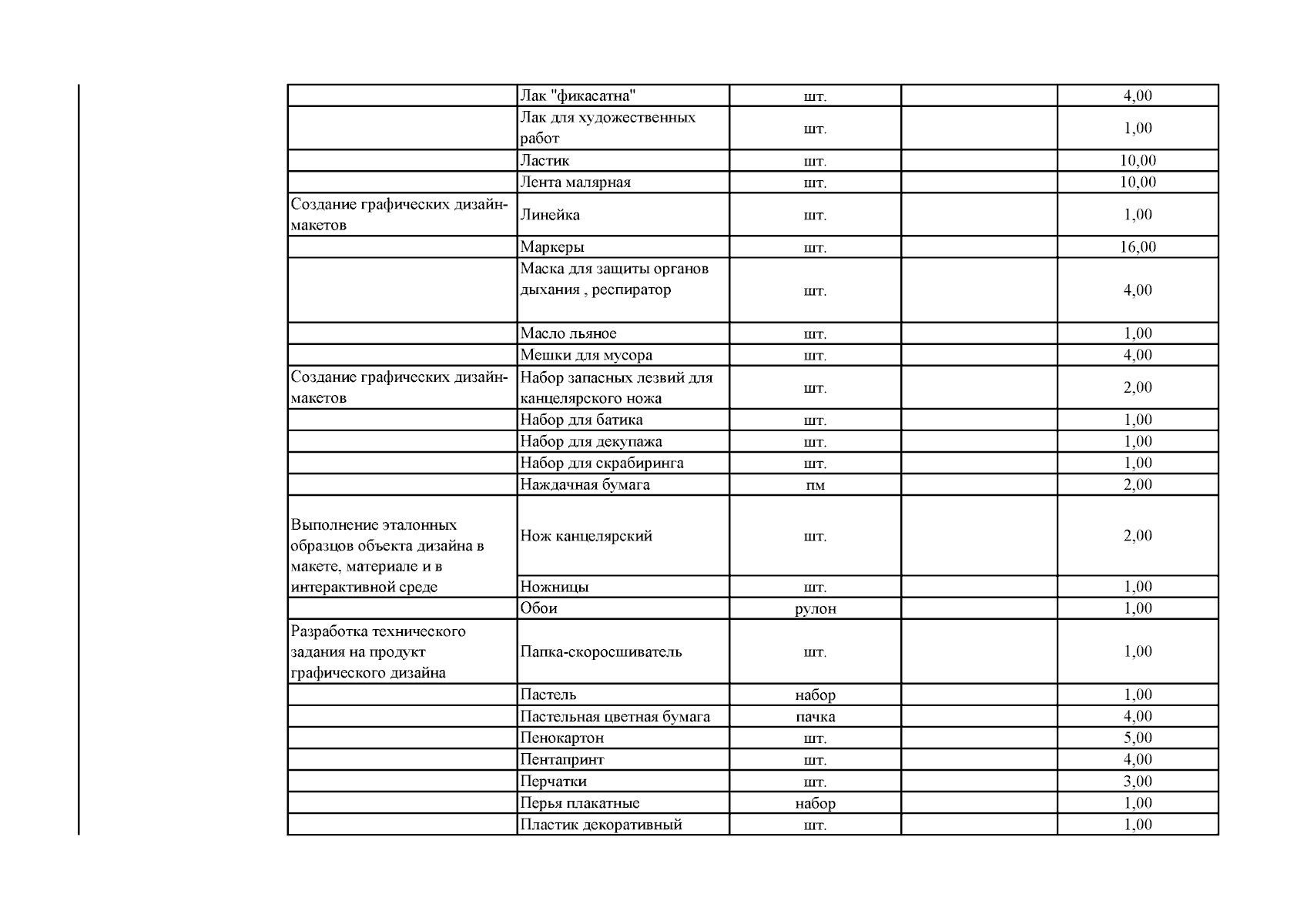 |  |  |  |  |  |
|---|---|---|---|---|
|  | Лак "фикасатна" | шт. |  | 4,00 |
|  | Лак для художественных работ | шт. |  | 1,00 |
|  | Ластик | шт. |  | 10,00 |
|  | Лента малярная | шт. |  | 10,00 |
| Создание графических дизайн-макетов | Линейка | шт. |  | 1,00 |
|  | Маркеры | шт. |  | 16,00 |
|  | Маска для защиты органов дыхания , респиратор | шт. |  | 4,00 |
|  | Масло льяное | шт. |  | 1,00 |
|  | Мешки для мусора | шт. |  | 4,00 |
| Создание графических дизайн-макетов | Набор запасных лезвий для канцелярского ножа | шт. |  | 2,00 |
|  | Набор для батика | шт. |  | 1,00 |
|  | Набор для декупажа | шт. |  | 1,00 |
|  | Набор для скрабиринга | шт. |  | 1,00 |
|  | Наждачная бумага | пм |  | 2,00 |
| Выполнение эталонных образцов объекта дизайна в макете, материале и в интерактивной среде | Нож канцелярский | шт. |  | 2,00 |
|  | Ножницы | шт. |  | 1,00 |
|  | Обои | рулон |  | 1,00 |
| Разработка технического задания на продукт графического дизайна | Папка-скоросшиватель | шт. |  | 1,00 |
|  | Пастель | набор |  | 1,00 |
|  | Пастельная цветная бумага | пачка |  | 4,00 |
|  | Пенокартон | шт. |  | 5,00 |
|  | Пентапринт | шт. |  | 4,00 |
|  | Перчатки | шт. |  | 3,00 |
|  | Перья плакатные | набор |  | 1,00 |
|  | Пластик декоративный | шт. |  | 1,00 |